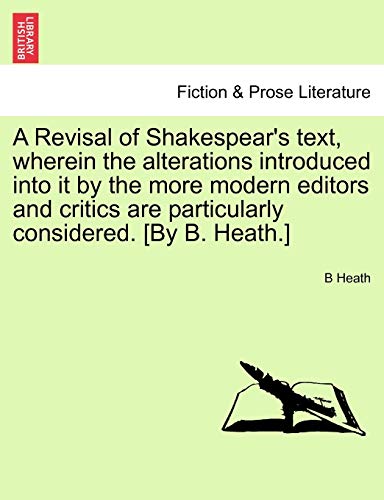 BRITISH LIBRARY

Fiction & Prose Literature

A Revisal of Shakespear's text, wherein the alterations introduced into it by the more modern editors and critics are particularly considered. [By B. Heath.]

B Heath